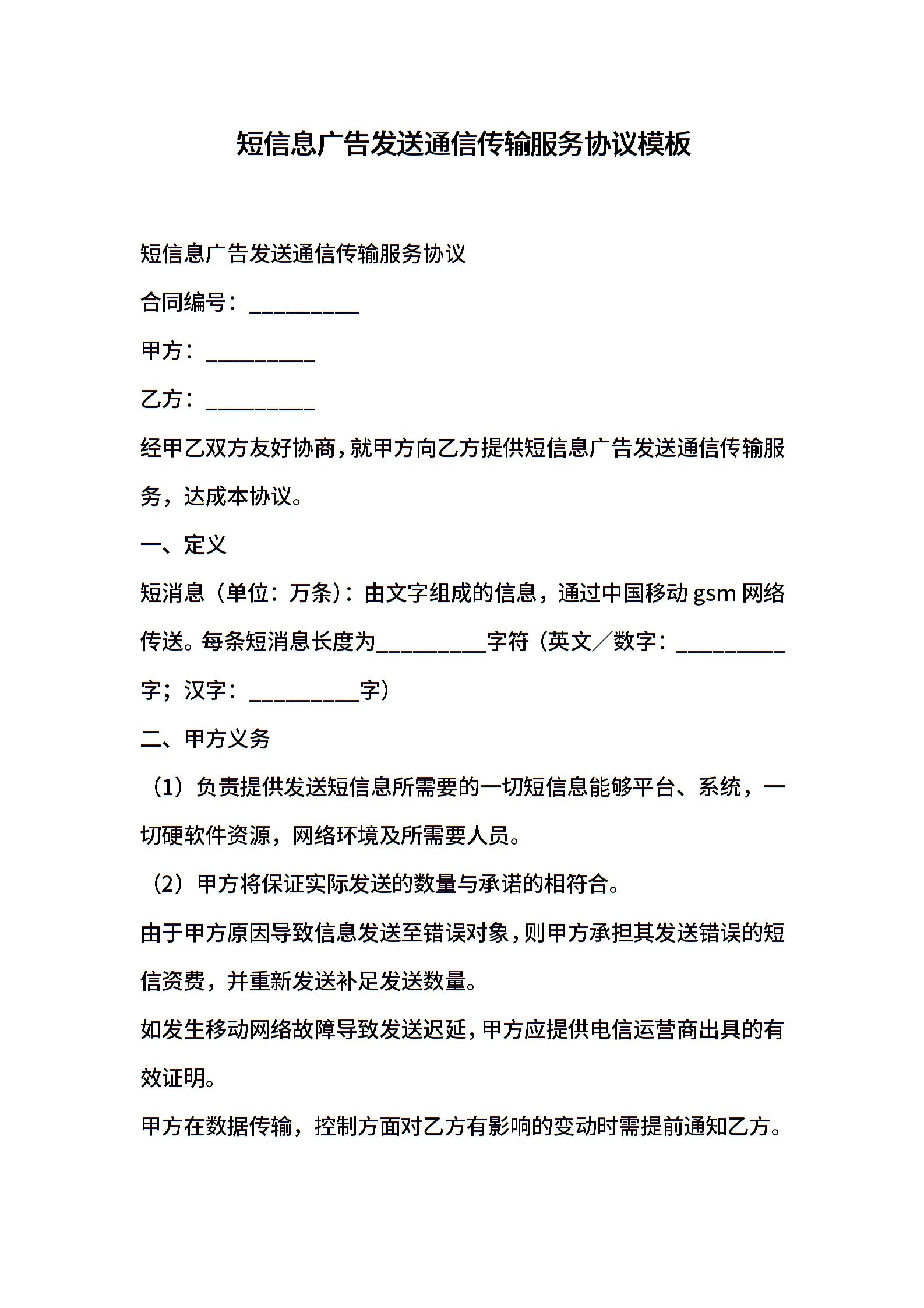 短信息广告发送通信传输服务协议模板

短信息广告发送通信传输服务协议

合同编号：__________

甲方：__________

乙方：__________

经甲乙双方友好协商，就甲方向乙方提供短信息广告发送通信传输服务，达成本协议。

一、定义

短消息（单位：万条）：由文字组成的信息，通过中国移动 gsm 网络传送。每条短消息长度为__________字符（英文／数字：__________字；汉字：__________字）

二、甲方义务

（1）负责提供发送短信息所需要的一切短信息能够平台、系统，一切硬软件资源，网络环境及所需要人员。

（2）甲方将保证实际发送的数量与承诺的相符合。

由于甲方原因导致信息发送至错误对象，则甲方承担其发送错误的短信资费，并重新发送补足发送数量。

如发生移动网络故障导致发送迟延，甲方应提供电信运营商出具的有效证明。

甲方在数据传输，控制方面对乙方有影响的变动时需提前通知乙方。